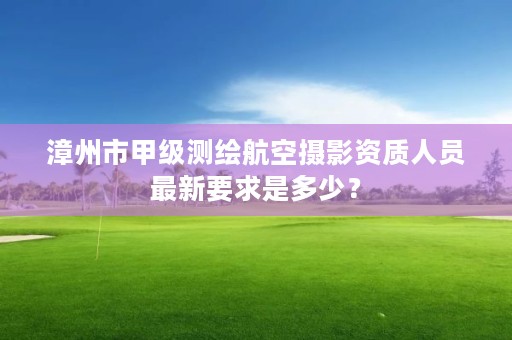 漳州市甲级测绘航空摄影资质人员最新要求是多少？